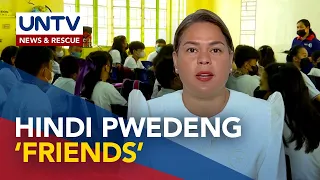 UNTV
NEWS & RESCUE

HINDI PWEDENG
'FRIENDS'